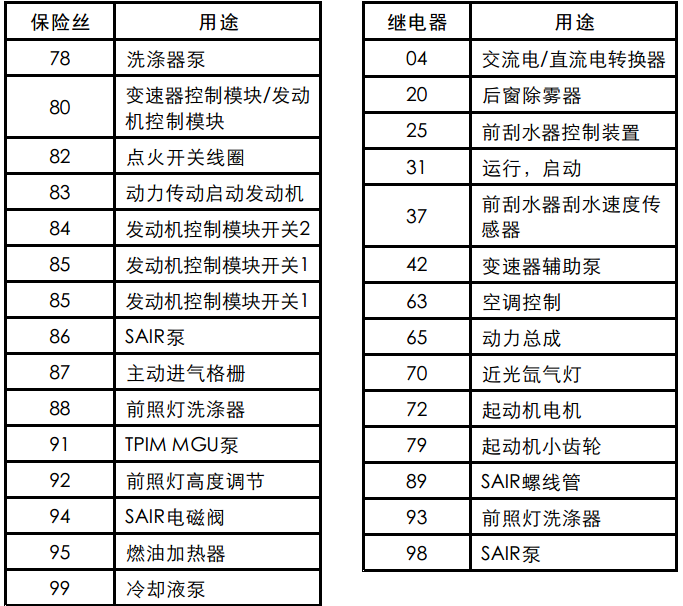 | 保险丝 | 用途 |
|---|---|
| 78 | 洗涤器泵 |
| 80 | 变速器控制模块/发动机控制模块 |
| 82 | 点火开关线圈 |
| 83 | 动力传动启动发动机 |
| 84 | 发动机控制模块开关2 |
| 85 | 发动机控制模块开关1 |
| 85 | 发动机控制模块开关1 |
| 86 | SAIR泵 |
| 87 | 主动进气格栅 |
| 88 | 前照灯洗涤器 |
| 91 | TPIM MGU泵 |
| 92 | 前照灯高度调节 |
| 94 | SAIR电磁阀 |
| 95 | 燃油加热器 |
| 99 | 冷却液泵 |

| 继电器 | 用途 |
|---|---|
| 04 | 交流电/直流电转换器 |
| 20 | 后窗除雾器 |
| 25 | 前刮水器控制装置 |
| 31 | 运行，启动 |
| 37 | 前刮水器刮水速度传感器 |
| 42 | 变速器辅助泵 |
| 63 | 空调控制 |
| 65 | 动力总成 |
| 70 | 近光氙气灯 |
| 72 | 起动机电机 |
| 79 | 起动机小齿轮 |
| 89 | SAIR螺线管 |
| 93 | 前照灯洗涤器 |
| 98 | SAIR泵 |